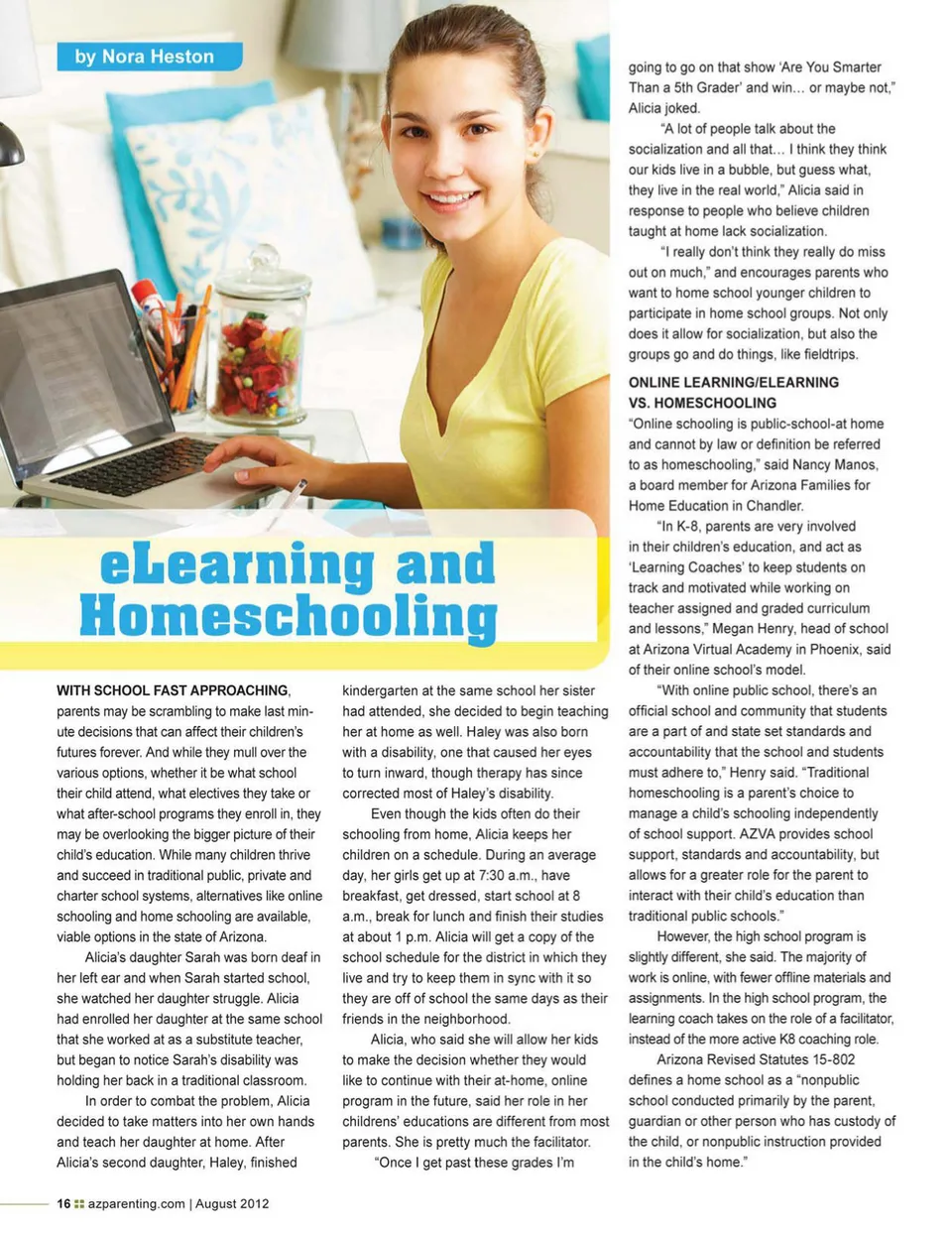 by Nora Heston

eLearning and Homeschooling

WITH SCHOOL FAST APPROACHING, parents may be scrambling to make last minute decisions that can affect their children's futures forever. And while they mull over the various options, whether it be what school their child attend, what electives they take or what after-school programs they enroll in, they may be overlooking the bigger picture of their child's education. While many children thrive and succeed in traditional public, private and charter school systems, alternatives like online schooling and home schooling are available, viable options in the state of Arizona.

Alicia's daughter Sarah was born deaf in her left ear and when Sarah started school, she watched her daughter struggle. Alicia had enrolled her daughter at the same school that she worked at as a substitute teacher, but began to notice Sarah's disability was holding her back in a traditional classroom.

In order to combat the problem, Alicia decided to take matters into her own hands and teach her daughter at home. After Alicia's second daughter, Haley, finished kindergarten at the same school her sister had attended, she decided to begin teaching her at home as well. Haley was also born with a disability, one that caused her eyes to turn inward, though therapy has since corrected most of Haley's disability.

Even though the kids often do their schooling from home, Alicia keeps her children on a schedule. During an average day, her girls get up at 7:30 a.m., have breakfast, get dressed, start school at 8 a.m., break for lunch and finish their studies at about 1 p.m. Alicia will get a copy of the school schedule for the district in which they live and try to keep them in sync with it so they are off of school the same days as their friends in the neighborhood.

Alicia, who said she will allow her kids to make the decision whether they would like to continue with their at-home, online program in the future, said her role in her childrens' educations are different from most parents. She is pretty much the facilitator.

"Once I get past these grades I'm going to go on that show 'Are You Smarter Than a 5th Grader' and win… or maybe not," Alicia joked.

"A lot of people talk about the socialization and all that… I think they think our kids live in a bubble, but guess what, they live in the real world," Alicia said in response to people who believe children taught at home lack socialization.

"I really don't think they really do miss out on much," and encourages parents who want to home school younger children to participate in home school groups. Not only does it allow for socialization, but also the groups go and do things, like fieldtrips.

ONLINE LEARNING/ELEARNING VS. HOMESCHOOLING
"Online schooling is public-school-at home and cannot by law or definition be referred to as homeschooling," said Nancy Manos, a board member for Arizona Families for Home Education in Chandler.

"In K-8, parents are very involved in their children's education, and act as 'Learning Coaches' to keep students on track and motivated while working on teacher assigned and graded curriculum and lessons," Megan Henry, head of school at Arizona Virtual Academy in Phoenix, said of their online school's model.

"With online public school, there's an official school and community that students are a part of and state set standards and accountability that the school and students must adhere to," Henry said. "Traditional homeschooling is a parent's choice to manage a child's schooling independently of school support. AZVA provides school support, standards and accountability, but allows for a greater role for the parent to interact with their child's education than traditional public schools."

However, the high school program is slightly different, she said. The majority of work is online, with fewer offline materials and assignments. In the high school program, the learning coach takes on the role of a facilitator, instead of the more active K8 coaching role.

Arizona Revised Statutes 15-802 defines a home school as a "nonpublic school conducted primarily by the parent, guardian or other person who has custody of the child, or nonpublic instruction provided in the child's home."

16 azparenting.com | August 2012